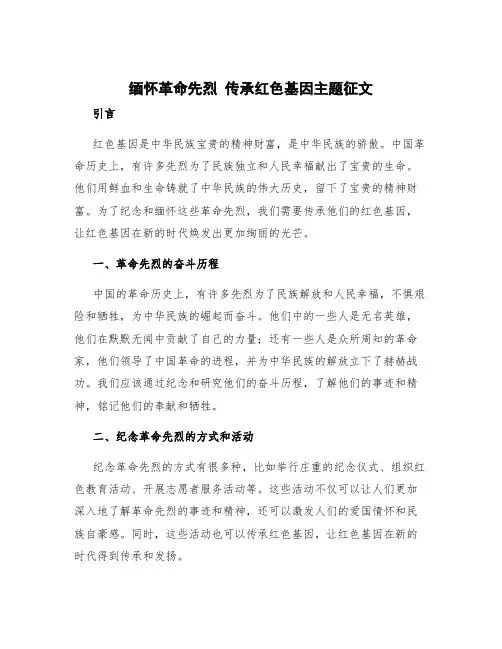 缅怀革命先烈 传承红色基因主题征文

引言

红色基因是中华民族宝贵的精神财富，是中华民族的骄傲。中国革命历史上，有许多先烈为了民族独立和人民幸福献出了宝贵的生命。他们用鲜血和生命铸就了中华民族的伟大历史，留下了宝贵的精神财富。为了纪念和缅怀这些革命先烈，我们需要传承他们的红色基因，让红色基因在新的时代焕发出更加绚丽的光芒。

一、革命先烈的奋斗历程

中国的革命历史上，有许多先烈为了民族解放和人民幸福，不惧艰险和牺牲，为中华民族的崛起而奋斗。他们中的一些人是无名英雄，他们在默默无闻中贡献了自己的力量；还有一些人是众所周知的革命家，他们领导了中国革命的进程，并为中华民族的解放立下了赫赫战功。我们应该通过纪念和研究他们的奋斗历程，了解他们的事迹和精神，铭记他们的奉献和牺牲。

二、纪念革命先烈的方式和活动

纪念革命先烈的方式有很多种，比如举行庄重的纪念仪式、组织红色教育活动、开展志愿者服务活动等。这些活动不仅可以让人们更加深入地了解革命先烈的事迹和精神，还可以激发人们的爱国情怀和民族自豪感。同时，这些活动也可以传承红色基因，让红色基因在新的时代得到传承和发扬。